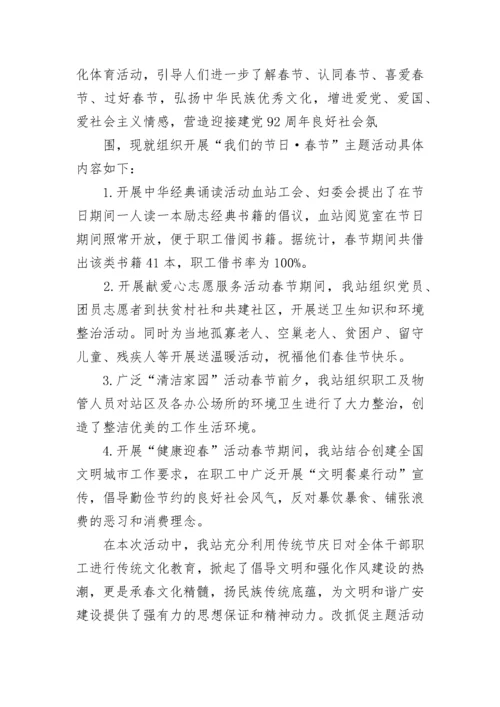 化体育活动，引导人们进一步了解春节、认同春节、喜爱春节、过好春节，弘扬中华民族优秀文化，增进爱党、爱国、爱社会主义情感，营造迎接建党92周年良好社会氛

围，现就组织开展“我们的节日·春节”主题活动具体内容如下：

1.开展中华经典诵读活动血站工会、妇委会提出了在节日期间一人读一本励志经典书籍的倡议，血站阅览室在节日期间照常开放，便于职工借阅书籍。据统计，春节期间共借出该类书籍41本，职工借书率为100%。

2.开展献爱心志愿服务活动春节期间，我站组织党员、团员志愿者到扶贫村社和共建社区，开展送卫生知识和环境整治活动。同时为当地孤寡老人、空巢老人、贫困户、留守儿童、残疾人等开展送温暖活动，祝福他们春佳节快乐。

3.广泛“清洁家园”活动春节前夕，我站组织职工及物管人员对站区及各办公场所的环境卫生进行了大力整治，创造了整洁优美的工作生活环境。

4.开展“健康迎春”活动春节期间，我站结合创建全国文明城市工作要求，在职工中广泛开展“文明餐桌行动”宣传，倡导勤俭节约的良好社会风气，反对暴饮暴食、铺张浪费的恶习和消费理念。

在本次活动中，我站充分利用传统节庆日对全体干部职工进行传统文化教育，掀起了倡导文明和强化作风建设的热潮，更是承春文化精髓，扬民族传统底蕴，为文明和谐广安建设提供了强有力的思想保证和精神动力。改抓促主题活动